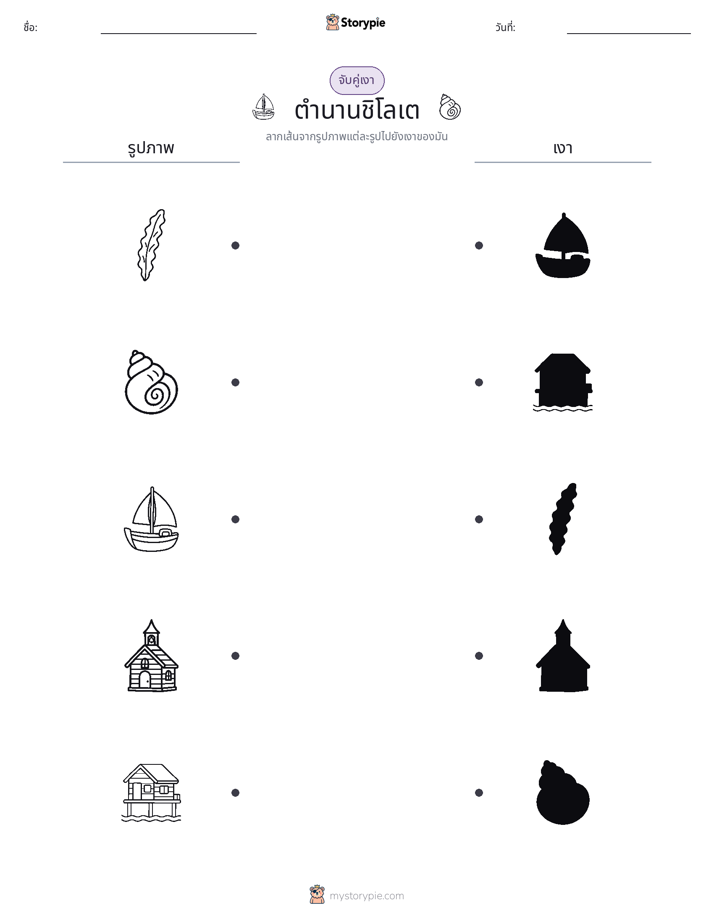 ชื่อ: ____ Storypie วันที่: ____

จับคู่เงา

ตำนานชิโลเต

ลากเส้นจากรูปภาพแต่ละรูปไปยังเงาของมัน

รูปภาพ

เงา

mystorypie.com